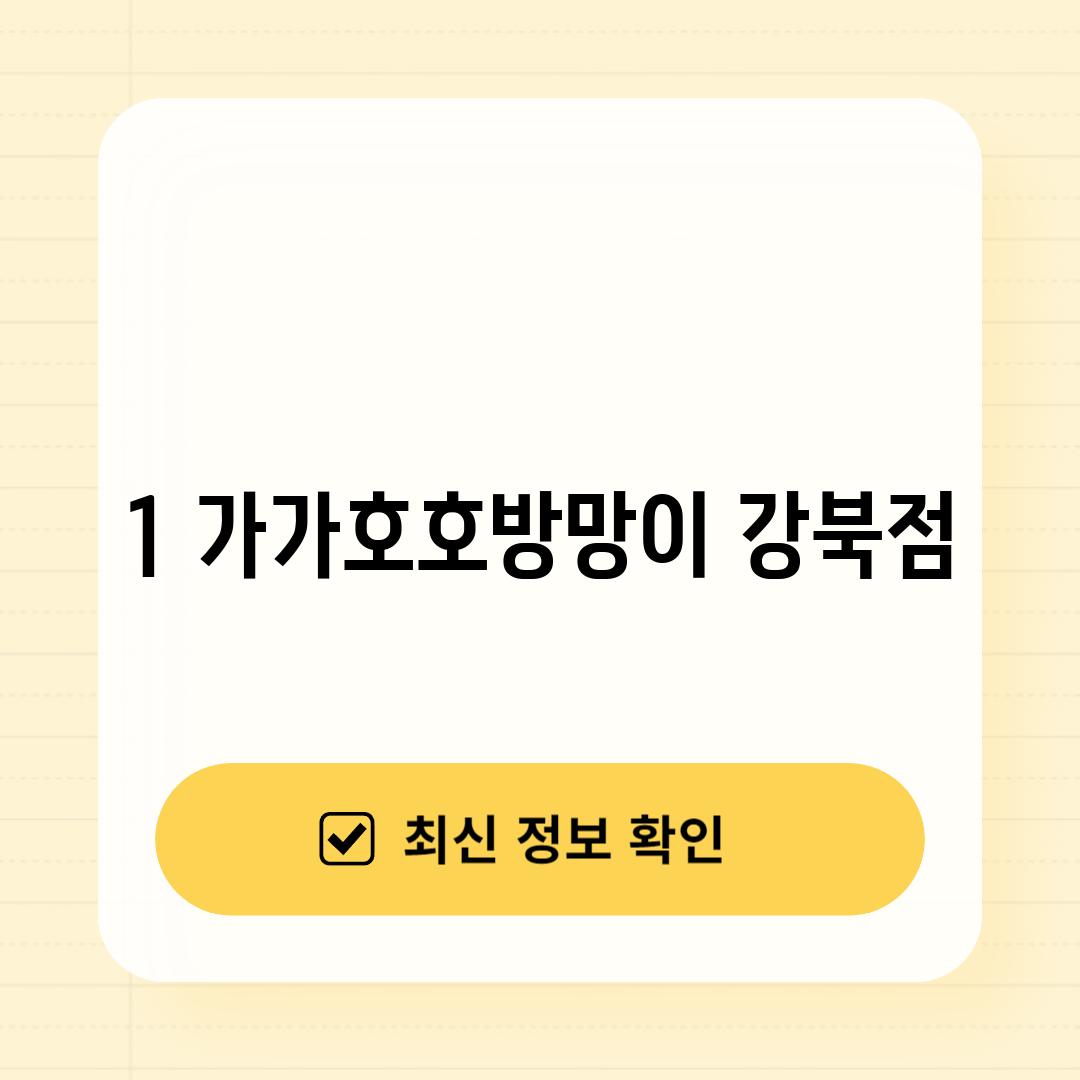 1 가가호호방망이 강북점

최신 정보 확인